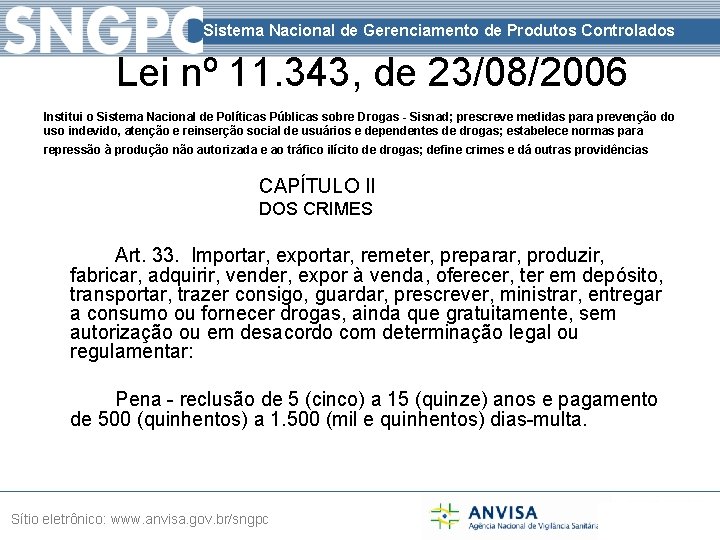 SNGPC Sistema Nacional de Gerenciamento de Produtos Controlados

Lei nº 11.343, de 23/08/2006

Institui o Sistema Nacional de Políticas Públicas sobre Drogas - Sisnad; prescreve medidas para prevenção do uso indevido, atenção e reinserção social de usuários e dependentes de drogas; estabelece normas para repressão à produção não autorizada e ao tráfico ilícito de drogas; define crimes e dá outras providências

CAPÍTULO II
DOS CRIMES

Art. 33. Importar, exportar, remeter, preparar, produzir, fabricar, adquirir, vender, expor à venda, oferecer, ter em depósito, transportar, trazer consigo, guardar, prescrever, ministrar, entregar a consumo ou fornecer drogas, ainda que gratuitamente, sem autorização ou em desacordo com determinação legal ou regulamentar:

Pena - reclusão de 5 (cinco) a 15 (quinze) anos e pagamento de 500 (quinhentos) a 1.500 (mil e quinhentos) dias-multa.

Sítio eletrônico: www.anvisa.gov.br/sngpc

ANVISA
Agência Nacional de Vigilância Sanitária